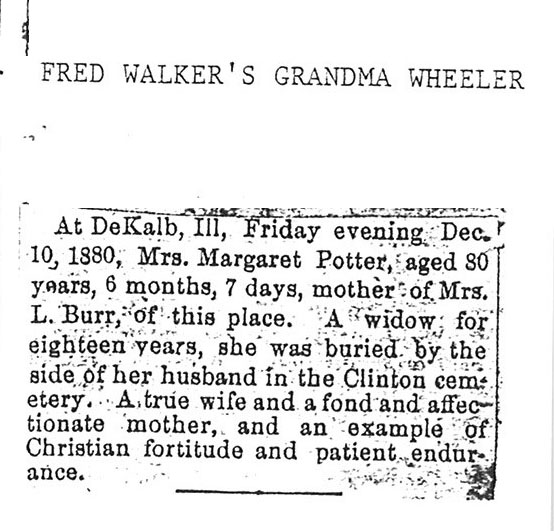 FRED WALKER'S GRANDMA WHEELER

At DeKalb, Ill, Friday evening Dec. 10, 1880, Mrs. Margaret Potter, aged 80 years, 6 months, 7 days, mother of Mrs. L. Burr, of this place. A widow for eighteen years, she was buried by the side of her husband in the Clinton cemetery. A true wife and a fond and affectionate mother, and an example of Christian fortitude and patient endurance.